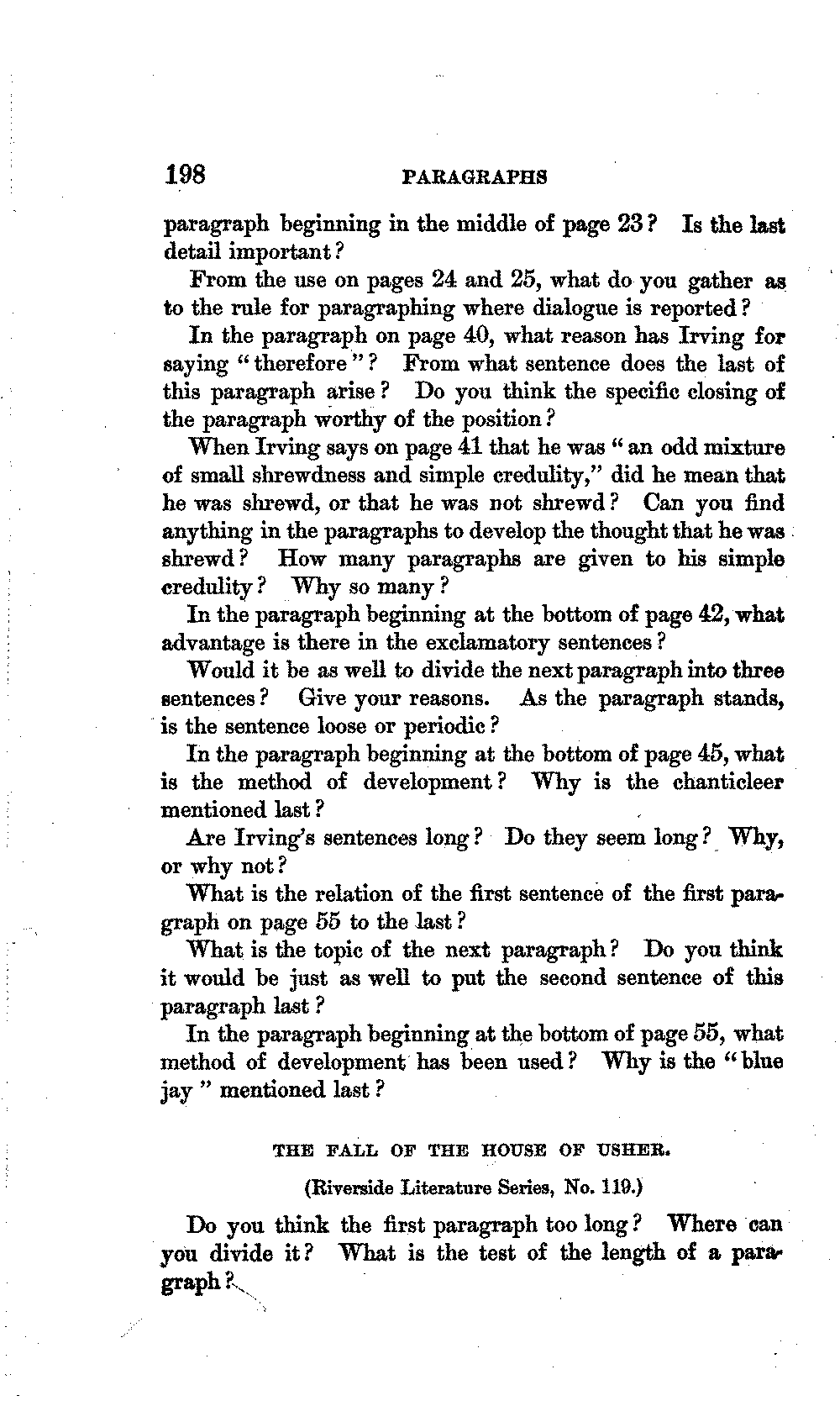 198 PARAGRAPHS

paragraph beginning in the middle of page 23? Is the last detail important?

From the use on pages 24 and 25, what do you gather as to the rule for paragraphing where dialogue is reported?

In the paragraph on page 40, what reason has Irving for saying "therefore"? From what sentence does the last of this paragraph arise? Do you think the specific closing of the paragraph worthy of the position?

When Irving says on page 41 that he was "an odd mixture of small shrewdness and simple credulity," did he mean that he was shrewd, or that he was not shrewd? Can you find anything in the paragraphs to develop the thought that he was shrewd? How many paragraphs are given to his simple credulity? Why so many?

In the paragraph beginning at the bottom of page 42, what advantage is there in the exclamatory sentences?

Would it be as well to divide the next paragraph into three sentences? Give your reasons. As the paragraph stands, is the sentence loose or periodic?

In the paragraph beginning at the bottom of page 45, what is the method of development? Why is the chanticleer mentioned last?

Are Irving's sentences long? Do they seem long? Why, or why not?

What is the relation of the first sentence of the first paragraph on page 55 to the last?

What is the topic of the next paragraph? Do you think it would be just as well to put the second sentence of this paragraph last?

In the paragraph beginning at the bottom of page 55, what method of development has been used? Why is the "blue jay" mentioned last?

THE FALL OF THE HOUSE OF USHER.

(Riverside Literature Series, No. 119.)

Do you think the first paragraph too long? Where can you divide it? What is the test of the length of a paragraph?